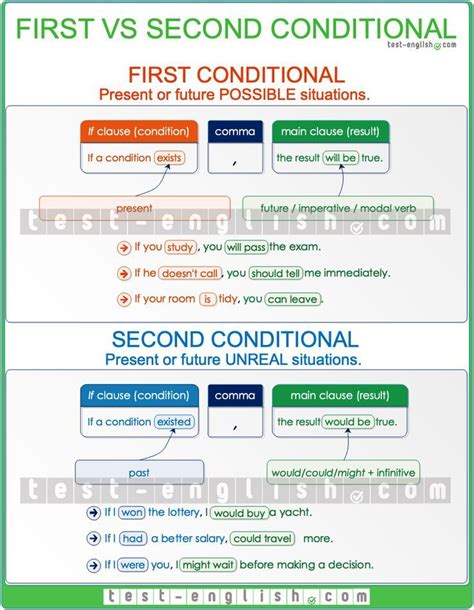 FIRST VS SECOND CONDITIONAL
test-english.com

FIRST CONDITIONAL
Present or future POSSIBLE situations.

If clause (condition)
If a condition exists

comma
,

main clause (result)
the result will be true.

present

future / imperative / modal verb

test-english.com

If you study, you will pass the exam.

If he doesn't call, you should tell me immediately.

If your room is tidy, you can leave.

SECOND CONDITIONAL
Present or future UNREAL situations.

If clause (condition)
If a condition existed

comma
,

main clause (result)
the result would be true.

past

would/could/might + infinitive

test-english.com

If I won the lottery, I would buy a yacht.

If I had a better salary, could travel more.

If I were you, I might wait before making a decision.

test-english.com